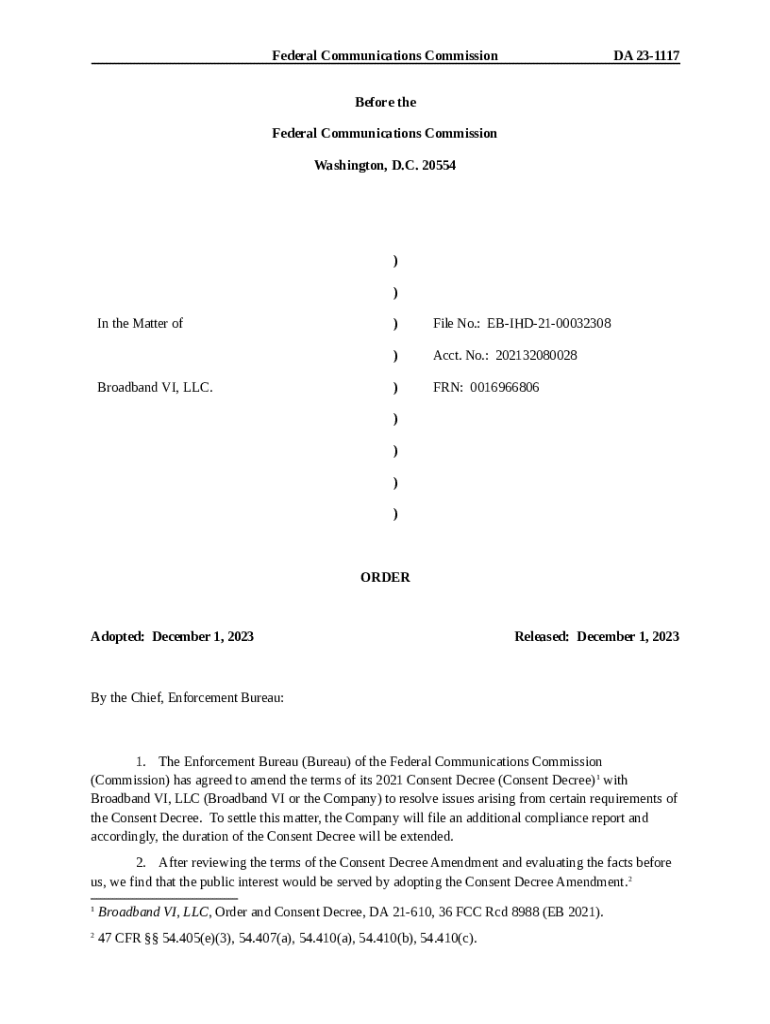 Federal Communications Commission DA 23-1117

Before the

Federal Communications Commission

Washington, D.C. 20554

| | | |
|---|---|---|
| | ) | |
| | ) | |
| In the Matter of | ) | File No.: EB-IHD-21-00032308 |
| | ) | Acct. No.: 202132080028 |
| Broadband VI, LLC. | ) | FRN: 0016966806 |
| | ) | |
| | ) | |
| | ) | |
| | ) | |

ORDER

Adopted: December 1, 2023 Released: December 1, 2023

By the Chief, Enforcement Bureau:

1. The Enforcement Bureau (Bureau) of the Federal Communications Commission (Commission) has agreed to amend the terms of its 2021 Consent Decree (Consent Decree)$^1$ with Broadband VI, LLC (Broadband VI or the Company) to resolve issues arising from certain requirements of the Consent Decree. To settle this matter, the Company will file an additional compliance report and accordingly, the duration of the Consent Decree will be extended.

2. After reviewing the terms of the Consent Decree Amendment and evaluating the facts before us, we find that the public interest would be served by adopting the Consent Decree Amendment.$^2$

$^1$ Broadband VI, LLC, Order and Consent Decree, DA 21-610, 36 FCC Rcd 8988 (EB 2021).

$^2$ 47 CFR §§ 54.405(e)(3), 54.407(a), 54.410(a), 54.410(b), 54.410(c).